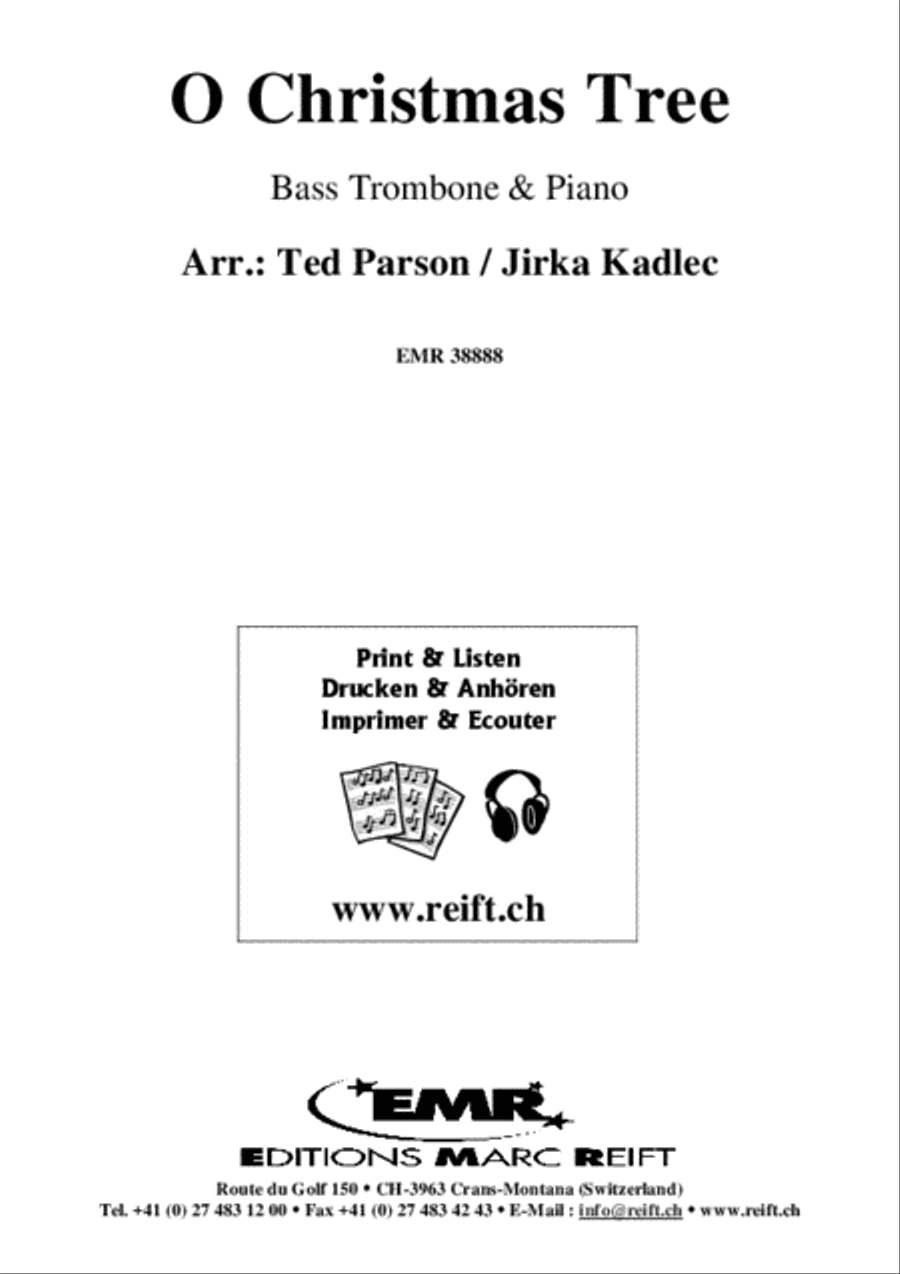 O Christmas Tree

Bass Trombone & Piano

Arr.: Ted Parson / Jirka Kadlec

EMR 38888

Print & Listen
Drucken & Anhören
Imprimer & Ecouter

www.reift.ch

EMR

EDITIONS MARC REIFT

Route du Golf 150 • CH-3963 Crans-Montana (Switzerland)
Tel. +41 (0) 27 483 12 00 • Fax +41 (0) 27 483 42 43 • E-Mail : info@reift.ch • www.reift.ch